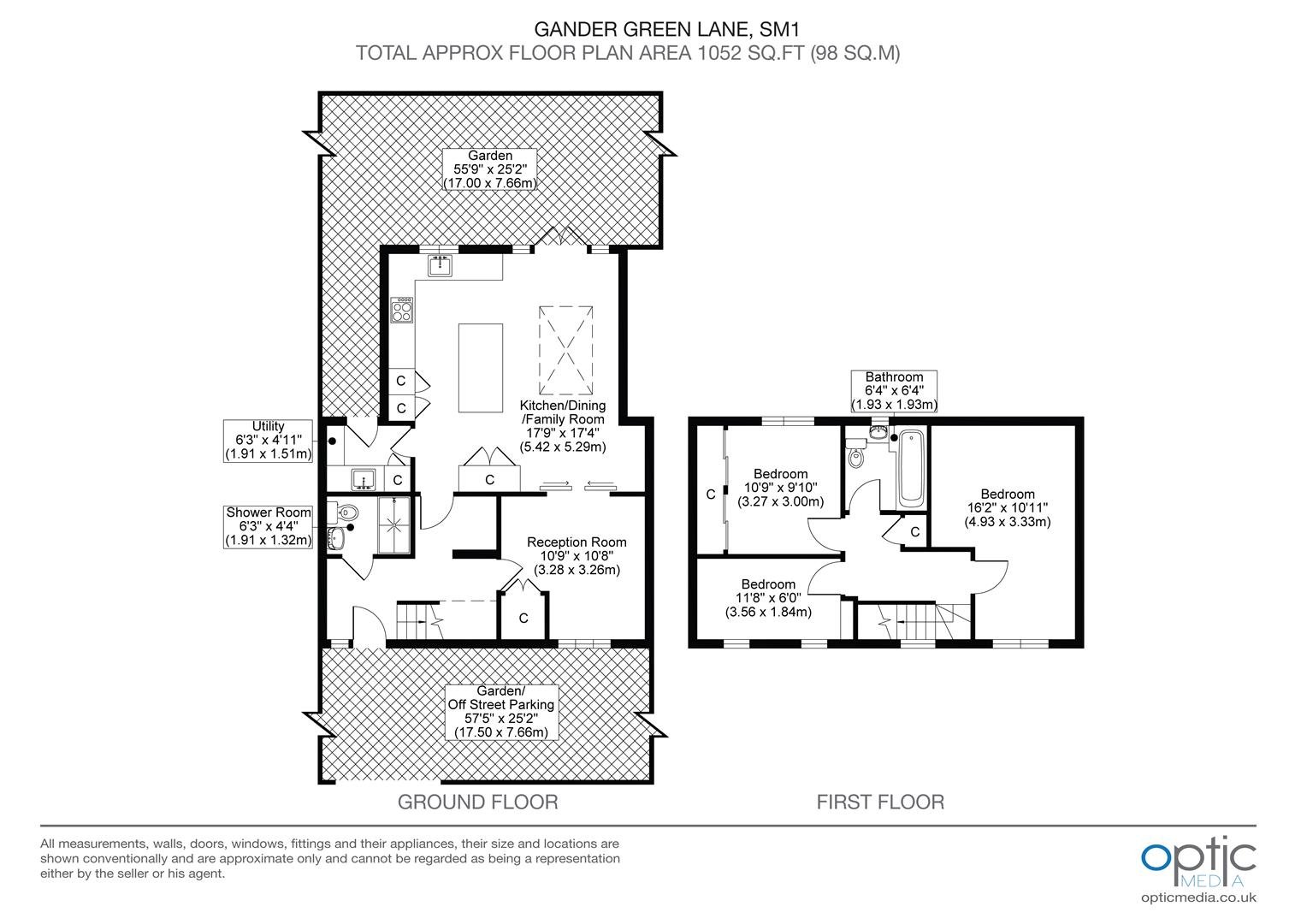 GANDER GREEN LANE, SM1
TOTAL APPROX FLOOR PLAN AREA 1052 SQ.FT (98 SQ.M)

Garden
55'9" x 25'2"
(17.00 x 7.66m)

C
C

Kitchen/Dining
/Family Room
17'9" x 17'4"
(5.42 x 5.29m)

Utility
6'3" x 4'11"
(1.91 x 1.51m)

C

C

Shower Room
6'3" x 4'4"
(1.91 x 1.32m)

Reception Room
10'9" x 10'8"
(3.28 x 3.26m)

C

Garden/
Off Street Parking
57'5" x 25'2"
(17.50 x 7.66m)

GROUND FLOOR

Bathroom
6'4" x 6'4"
(1.93 x 1.93m)

C

Bedroom
10'9" x 9'10"
(3.27 x 3.00m)

Bedroom
16'2" x 10'11"
(4.93 x 3.33m)

C

Bedroom
11'8" x 6'0"
(3.56 x 1.84m)

FIRST FLOOR

All measurements, walls, doors, windows, fittings and their appliances, their size and locations are shown conventionally and are approximate only and cannot be regarded as being a representation either by the seller or his agent.

optic
MEDIA
opticmedia.co.uk